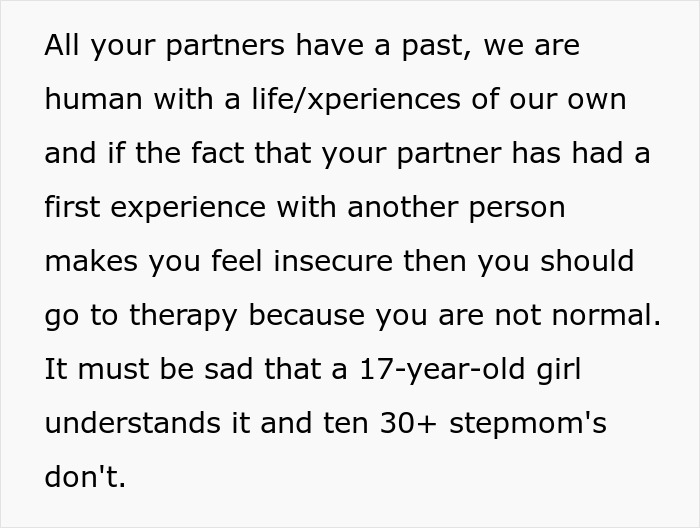 All your partners have a past, we are human with a life/xperiences of our own and if the fact that your partner has had a first experience with another person makes you feel insecure then you should go to therapy because you are not normal. It must be sad that a 17-year-old girl understands it and ten 30+ stepmom's don't.